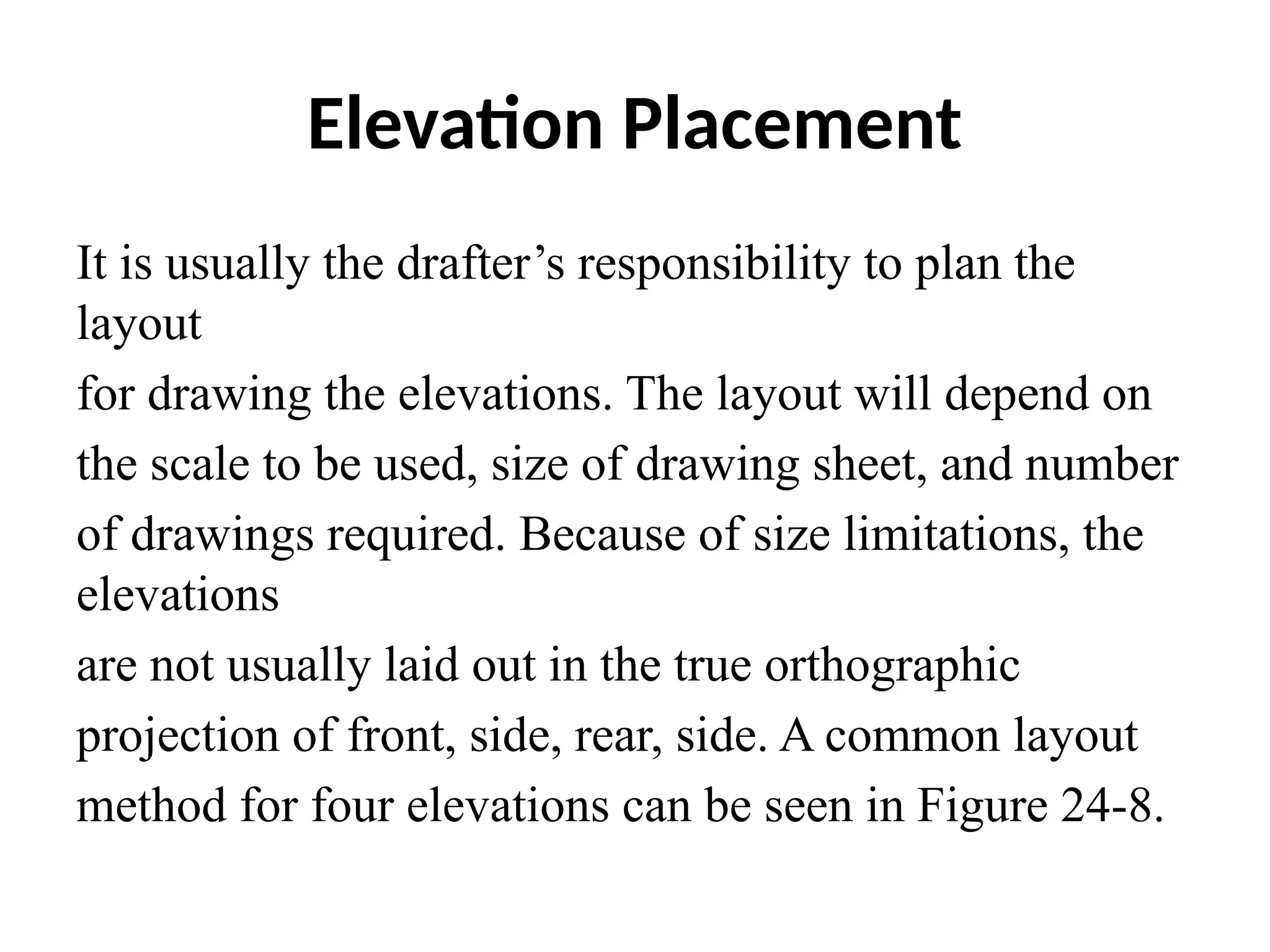 Elevation Placement

It is usually the drafter’s responsibility to plan the layout
for drawing the elevations. The layout will depend on the scale to be used, size of drawing sheet, and number of drawings required. Because of size limitations, the elevations
are not usually laid out in the true orthographic projection of front, side, rear, side. A common layout method for four elevations can be seen in Figure 24-8.